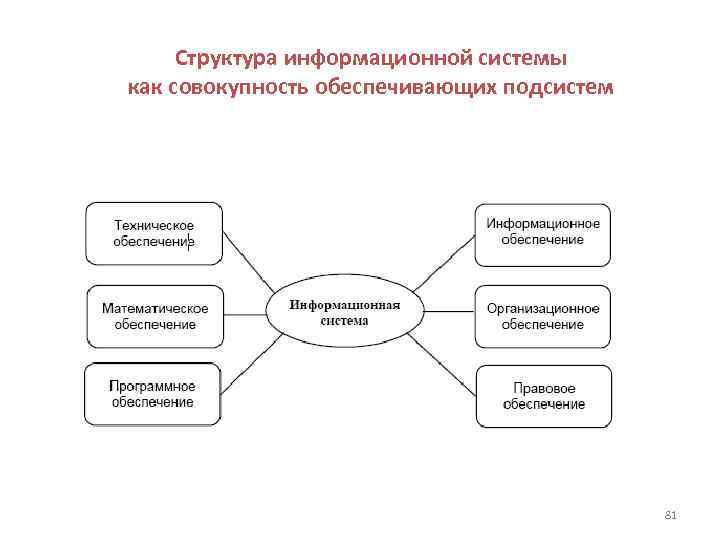 Структура информационной системы как совокупность обеспечивающих подсистем

Техническое обеспечение

Математическое обеспечение

Программное обеспечение

Информационная система

Информационное обеспечение

Организационное обеспечение

Правовое обеспечение

81